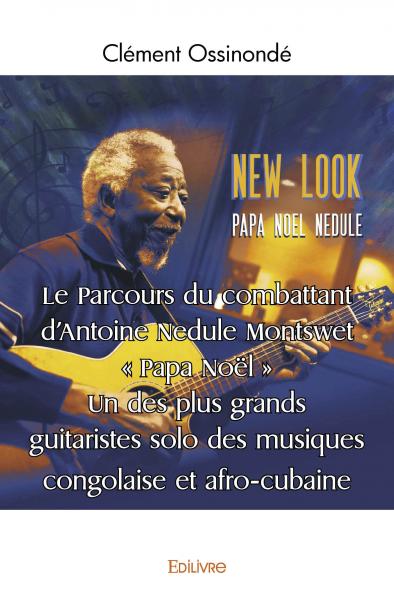 Clément Ossinondé

NEW LOOK
PAPA NOEL NEDULE

Le Parcours du combattant d'Antoine Nedule Montswet « Papa Noël » Un des plus grands guitaristes solo des musiques congolaise et afro-cubaine

EDILIVRE